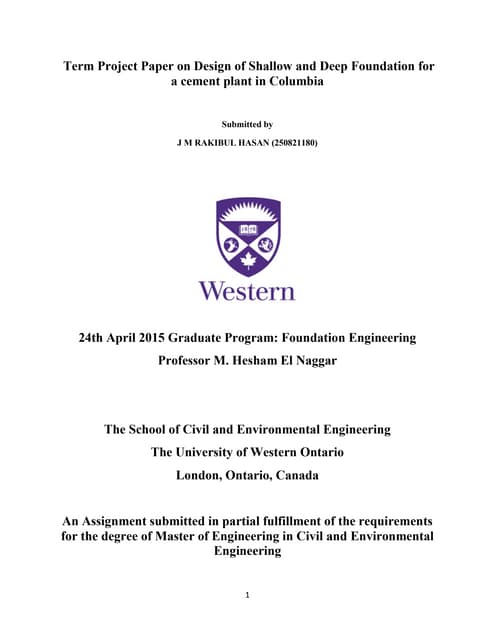 Term Project Paper on Design of Shallow and Deep Foundation for a cement plant in Columbia

Submitted by

J M RAKIBUL HASAN (250821180)

Western

24th April 2015 Graduate Program: Foundation Engineering

Professor M. Hesham El Naggar

The School of Civil and Environmental Engineering

The University of Western Ontario

London, Ontario, Canada

An Assignment submitted in partial fulfillment of the requirements for the degree of Master of Engineering in Civil and Environmental Engineering

1